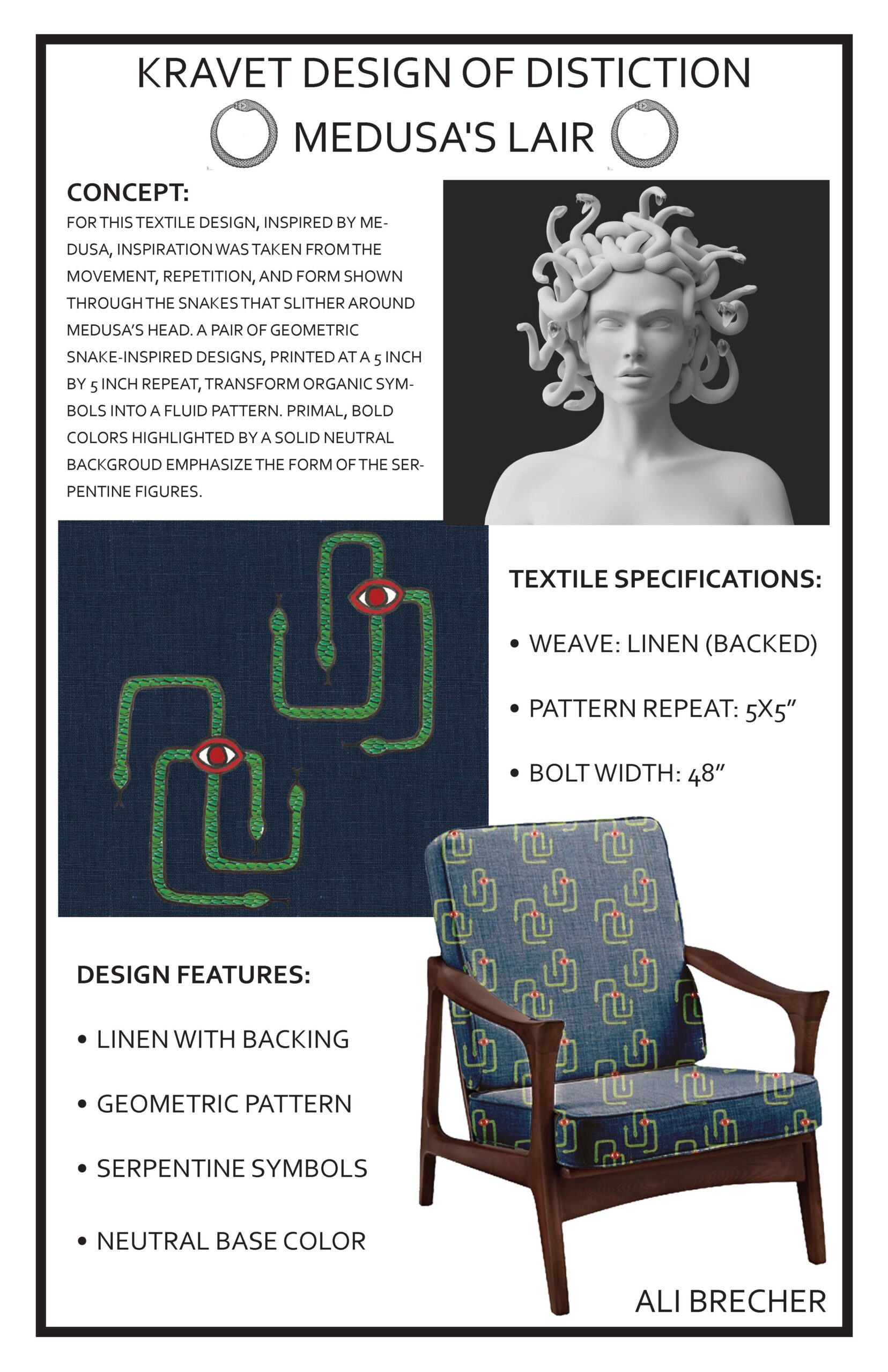 KRAVET DESIGN OF DISTICTION

MEDUSA'S LAIR

CONCEPT:

FOR THIS TEXTILE DESIGN, INSPIRED BY MEDUSA, INSPIRATION WAS TAKEN FROM THE MOVEMENT, REPETITION, AND FORM SHOWN THROUGH THE SNAKES THAT SLITHER AROUND MEDUSA'S HEAD. A PAIR OF GEOMETRIC SNAKE-INSPIRED DESIGNS, PRINTED AT A 5 INCH BY 5 INCH REPEAT, TRANSFORM ORGANIC SYMBOLS INTO A FLUID PATTERN. PRIMAL, BOLD COLORS HIGHLIGHTED BY A SOLID NEUTRAL BACKGROUD EMPHASIZE THE FORM OF THE SERPENTINE FIGURES.

TEXTILE SPECIFICATIONS:

• WEAVE: LINEN (BACKED)

• PATTERN REPEAT: 5X5"

• BOLT WIDTH: 48"

DESIGN FEATURES:

• LINEN WITH BACKING

• GEOMETRIC PATTERN

• SERPENTINE SYMBOLS

• NEUTRAL BASE COLOR

ALI BRECHER